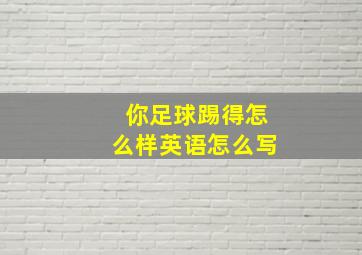 你足球踢得怎么样英语怎么写